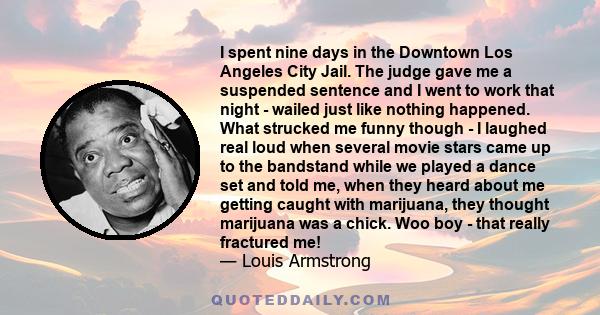 I spent nine days in the Downtown Los Angeles City Jail. The judge gave me a suspended sentence and I went to work that night - wailed just like nothing happened. What strucked me funny though - I laughed real loud when several movie stars came up to the bandstand while we played a dance set and told me, when they heard about me getting caught with marijuana, they thought marijuana was a chick. Woo boy - that really fractured me!
— Louis Armstrong

QUOTEDDAILY.COM